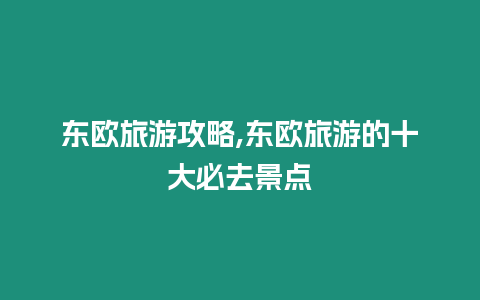 东欧旅游攻略,东欧旅游的十大必去景点